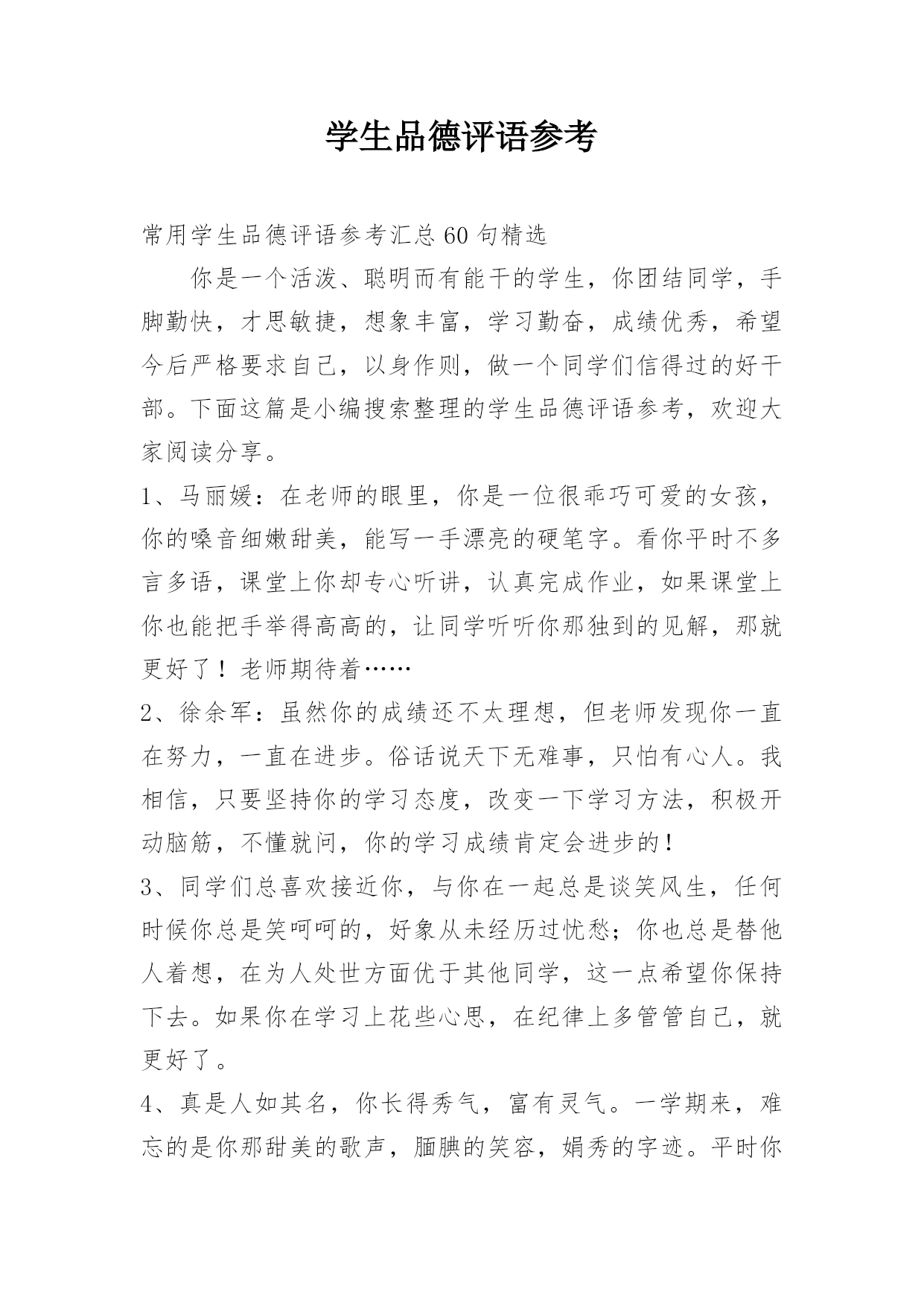 学生品德评语参考

常用学生品德评语参考汇总60句精选

你是一个活泼、聪明而有能干的学生，你团结同学，手脚勤快，才思敏捷，想象丰富，学习勤奋，成绩优秀，希望今后严格要求自己，以身作则，做一个同学们信得过的好干部。下面这篇是小编搜索整理的学生品德评语参考，欢迎大家阅读分享。

1、马丽媛：在老师的眼里，你是一位很乖巧可爱的女孩，你的嗓音细嫩甜美，能写一手漂亮的硬笔字。看你平时不多言多语，课堂上你却专心听讲，认真完成作业，如果课堂上你也能把手举得高高的，让同学听听你那独到的见解，那就更好了！老师期待着……

2、徐余军：虽然你的成绩还不太理想，但老师发现你一直在努力，一直在进步。俗话说天下无难事，只怕有心人。我相信，只要坚持你的学习态度，改变一下学习方法，积极开动脑筋，不懂就问，你的学习成绩肯定会进步的！

3、同学们总喜欢接近你，与你在一起总是谈笑风生，任何时候你总是笑呵呵的，好象从未经历过忧愁；你也总是替他人着想，在为人处世方面优于其他同学，这一点希望你保持下去。如果你在学习上花些心思，在纪律上多管管自己，就更好了。

4、真是人如其名，你长得秀气，富有灵气。一学期来，难忘的是你那甜美的歌声，腼腆的笑容，娟秀的字迹。平时你